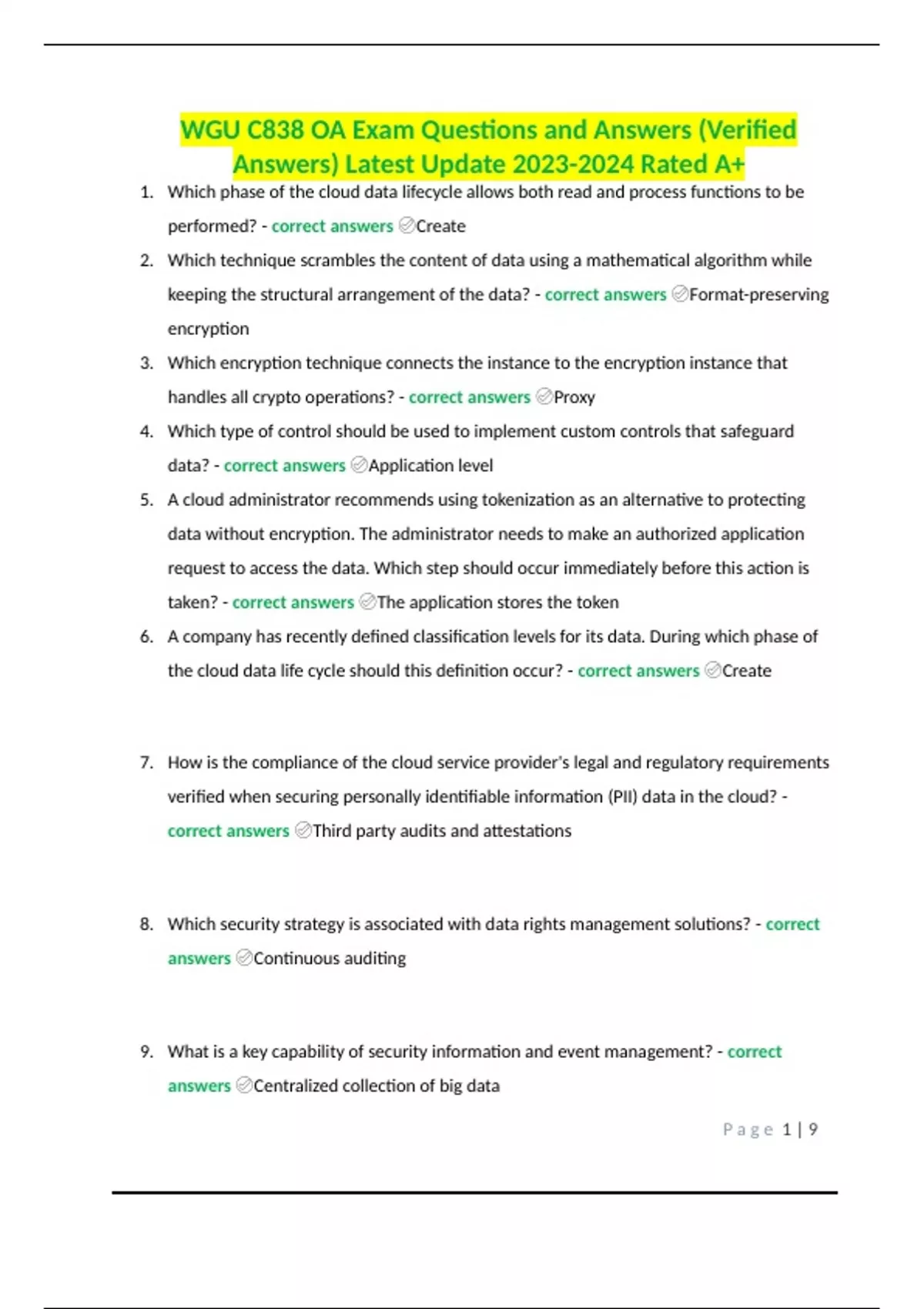 WGU C838 OA Exam Questions and Answers (Verified Answers) Latest Update 2023-2024 Rated A+

1. Which phase of the cloud data lifecycle allows both read and process functions to be performed? - correct answers ✅Create

2. Which technique scrambles the content of data using a mathematical algorithm while keeping the structural arrangement of the data? - correct answers ✅Format-preserving encryption

3. Which encryption technique connects the instance to the encryption instance that handles all crypto operations? - correct answers ✅Proxy

4. Which type of control should be used to implement custom controls that safeguard data? - correct answers ✅Application level

5. A cloud administrator recommends using tokenization as an alternative to protecting data without encryption. The administrator needs to make an authorized application request to access the data. Which step should occur immediately before this action is taken? - correct answers ✅The application stores the token

6. A company has recently defined classification levels for its data. During which phase of the cloud data life cycle should this definition occur? - correct answers ✅Create

7. How is the compliance of the cloud service provider's legal and regulatory requirements verified when securing personally identifiable information (PII) data in the cloud? - correct answers ✅Third party audits and attestations

8. Which security strategy is associated with data rights management solutions? - correct answers ✅Continuous auditing

9. What is a key capability of security information and event management? - correct answers ✅Centralized collection of big data

Page 1 | 9